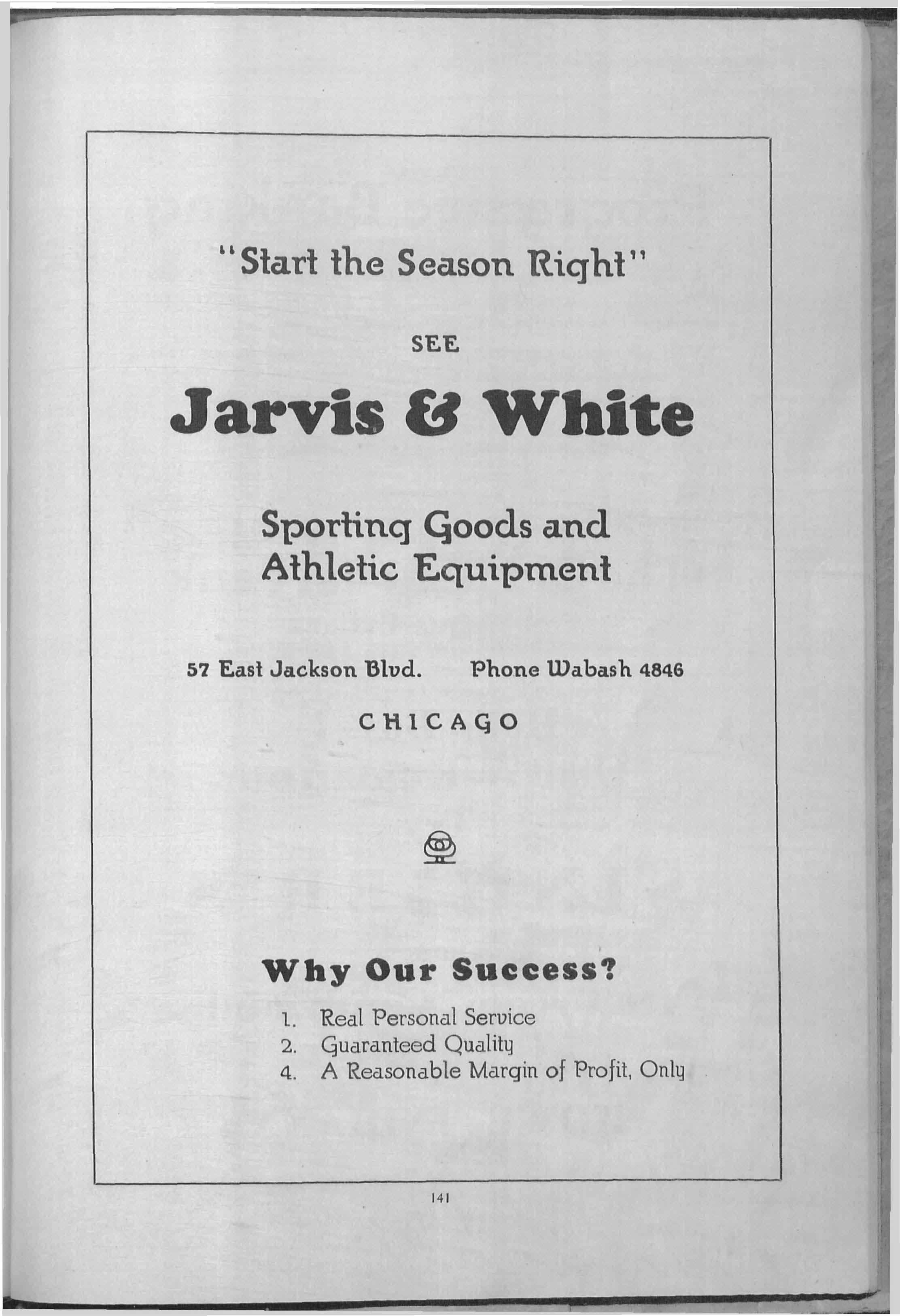 "Start the Season Right"

SEE

Jarvis & White

Sporting Goods and Athletic Equipment

57 East Jackson Blvd. Phone Wabash 4846

CHICAGO

Why Our Success?

1. Real Personal Service
2. Guaranteed Quality
4. A Reasonable Margin of Profit, Only

141